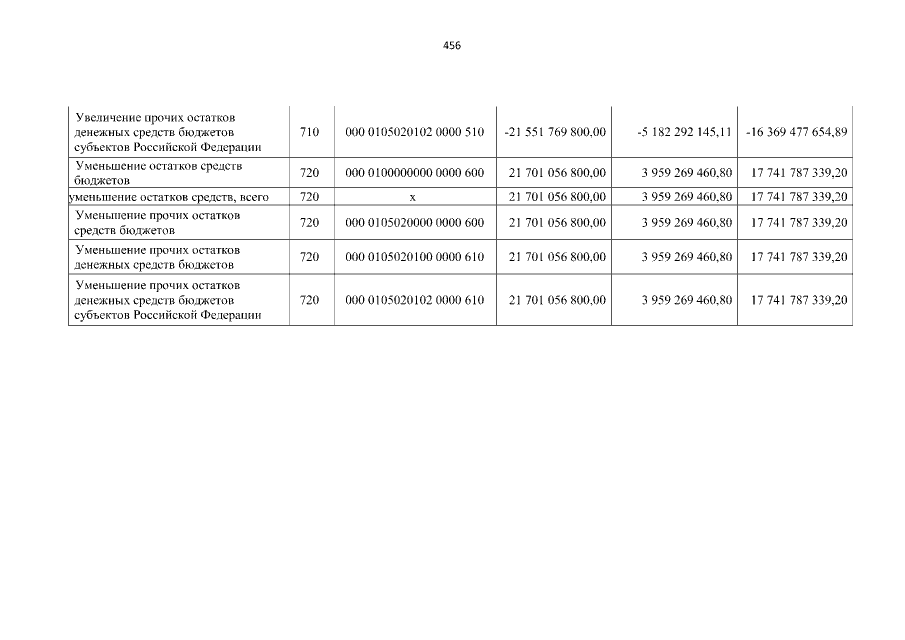 456

| | | | | | |
|---|---|---|---|---|---|
| Увеличение прочих остатков денежных средств бюджетов субъектов Российской Федерации | 710 | 000 0105020102 0000 510 | -21 551 769 800,00 | -5 182 292 145,11 | -16 369 477 654,89 |
| Уменьшение остатков средств бюджетов | 720 | 000 0100000000 0000 600 | 21 701 056 800,00 | 3 959 269 460,80 | 17 741 787 339,20 |
| уменьшение остатков средств, всего | 720 | x | 21 701 056 800,00 | 3 959 269 460,80 | 17 741 787 339,20 |
| Уменьшение прочих остатков средств бюджетов | 720 | 000 0105020000 0000 600 | 21 701 056 800,00 | 3 959 269 460,80 | 17 741 787 339,20 |
| Уменьшение прочих остатков денежных средств бюджетов | 720 | 000 0105020100 0000 610 | 21 701 056 800,00 | 3 959 269 460,80 | 17 741 787 339,20 |
| Уменьшение прочих остатков денежных средств бюджетов субъектов Российской Федерации | 720 | 000 0105020102 0000 610 | 21 701 056 800,00 | 3 959 269 460,80 | 17 741 787 339,20 |